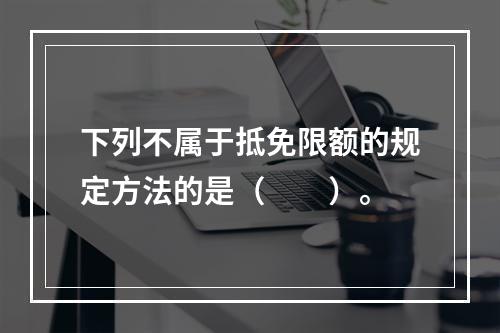 下列不属于抵免限额的规定方法的是（　　）。